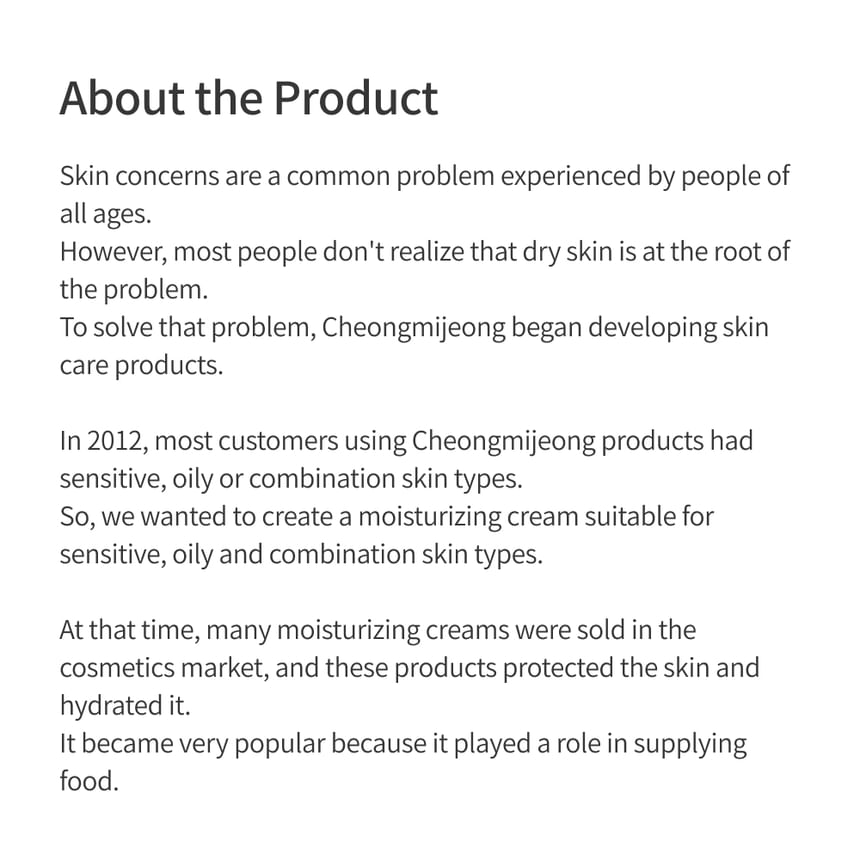 About the Product

Skin concerns are a common problem experienced by people of all ages.

However, most people don't realize that dry skin is at the root of the problem.

To solve that problem, Cheongmijeong began developing skin care products.

In 2012, most customers using Cheongmijeong products had sensitive, oily or combination skin types.

So, we wanted to create a moisturizing cream suitable for sensitive, oily and combination skin types.

At that time, many moisturizing creams were sold in the cosmetics market, and these products protected the skin and hydrated it.

It became very popular because it played a role in supplying food.